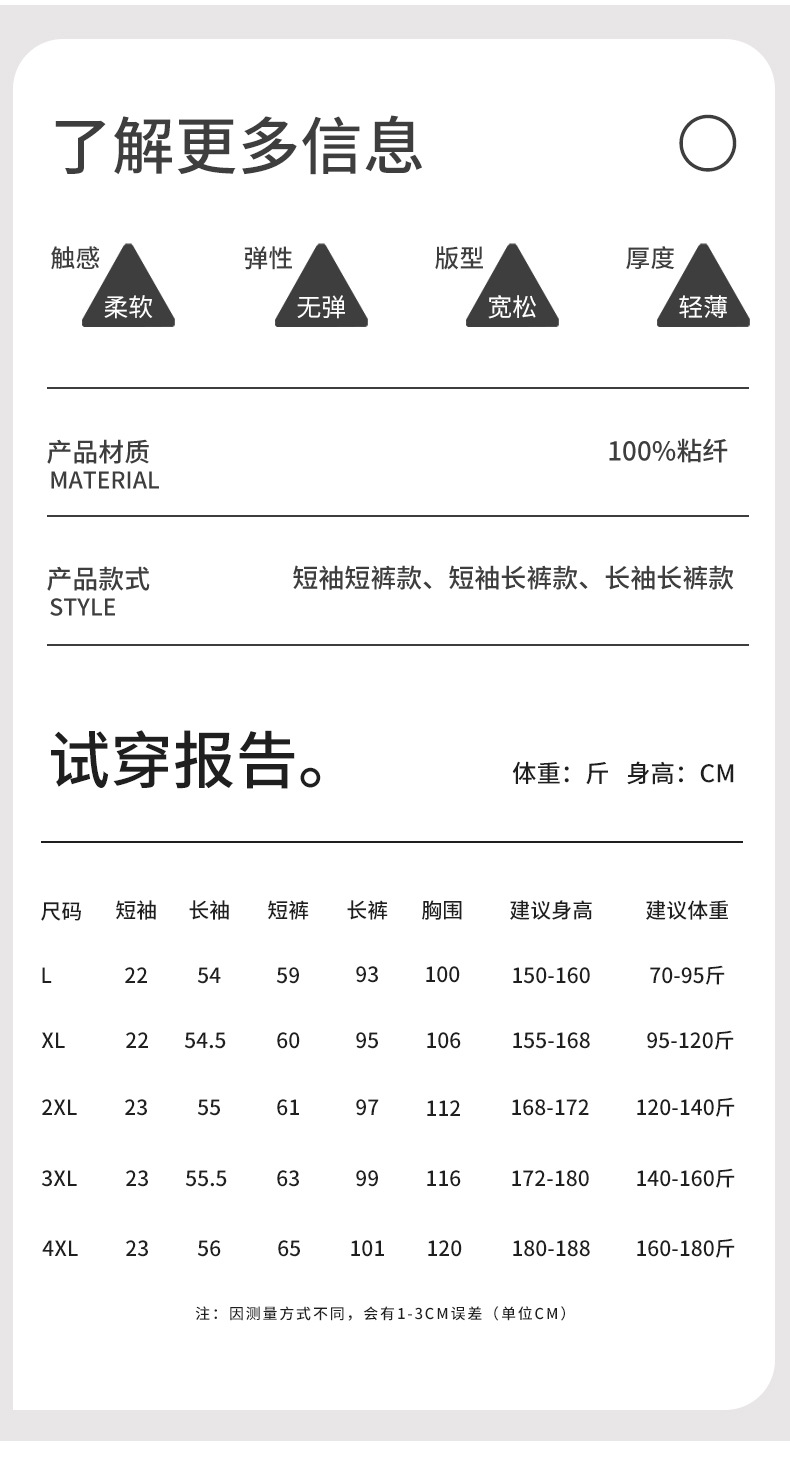 了解更多信息

触感 柔软
弹性 无弹
版型 宽松
厚度 轻薄

产品材质
MATERIAL
100%粘纤

产品款式
STYLE
短袖短裤款、短袖长裤款、长袖长裤款

试穿报告。
体重：斤 身高：CM

| 尺码 | 短袖 | 长袖 | 短裤 | 长裤 | 胸围 | 建议身高 | 建议体重 |
|---|---|---|---|---|---|---|---|
| L | 22 | 54 | 59 | 93 | 100 | 150-160 | 70-95斤 |
| XL | 22 | 54.5 | 60 | 95 | 106 | 155-168 | 95-120斤 |
| 2XL | 23 | 55 | 61 | 97 | 112 | 168-172 | 120-140斤 |
| 3XL | 23 | 55.5 | 63 | 99 | 116 | 172-180 | 140-160斤 |
| 4XL | 23 | 56 | 65 | 101 | 120 | 180-188 | 160-180斤 |

注：因测量方式不同，会有1-3CM误差（单位CM）